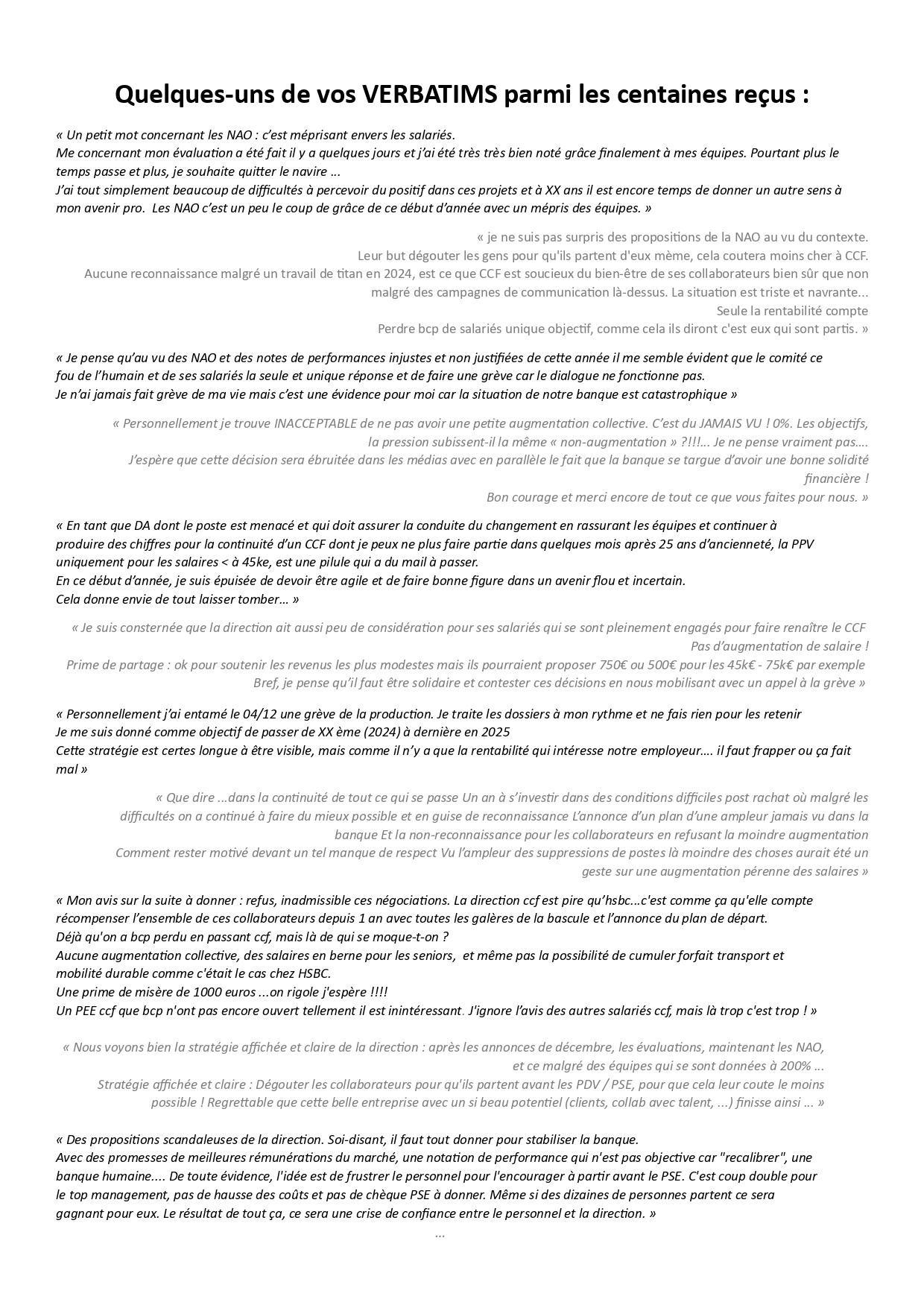 Quelques-uns de vos VERBATIMS parmi les centaines reçus :

« Un petit mot concernant les NAO : c'est méprisant envers les salariés.
Me concernant mon évaluation a été fait il y a quelques jours et j'ai été très très bien noté grâce finalement à mes équipes. Pourtant plus le temps passe et plus, je souhaite quitter le navire ...
J'ai tout simplement beaucoup de difficultés à percevoir du positif dans ces projets et à XX ans il est encore temps de donner un autre sens à mon avenir pro. Les NAO c'est un peu le coup de grâce de ce début d'année avec un mépris des équipes. »

« je ne suis pas surpris des propositions de la NAO au vu du contexte.
Leur but dégouter les gens pour qu'ils partent d'eux même, cela coutera moins cher à CCF.
Aucune reconnaissance malgré un travail de titan en 2024, est ce que CCF est soucieux du bien-être de ses collaborateurs bien sûr que non malgré des campagnes de communication là-dessus. La situation est triste et navrante...
Seule la rentabilité compte
Perdre bcp de salariés unique objectif, comme cela ils diront c'est eux qui sont partis. »

« Je pense qu'au vu des NAO et des notes de performances injustes et non justifiées de cette année il me semble évident que le comité ce fou de l'humain et de ses salariés la seule et unique réponse et de faire une grève car le dialogue ne fonctionne pas.
Je n'ai jamais fait grève de ma vie mais c'est une évidence pour moi car la situation de notre banque est catastrophique »

« Personnellement je trouve INACCEPTABLE de ne pas avoir une petite augmentation collective. C'est du JAMAIS VU ! 0%. Les objectifs, la pression subissent-il la même « non-augmentation » ?!!!... Je ne pense vraiment pas....
J'espère que cette décision sera ébruitée dans les médias avec en parallèle le fait que la banque se targue d'avoir une bonne solidité financière !
Bon courage et merci encore de tout ce que vous faites pour nous. »

« En tant que DA dont le poste est menacé et qui doit assurer la conduite du changement en rassurant les équipes et continuer à produire des chiffres pour la continuité d'un CCF dont je peux ne plus faire partie dans quelques mois après 25 ans d'ancienneté, la PPV uniquement pour les salaires < à 45ke, est une pilule qui a du mail à passer.
En ce début d'année, je suis épuisée de devoir être agile et de faire bonne figure dans un avenir flou et incertain.
Cela donne envie de tout laisser tomber… »

« Je suis consternée que la direction ait aussi peu de considération pour ses salariés qui se sont pleinement engagés pour faire renaître le CCF
Pas d'augmentation de salaire !
Prime de partage : ok pour soutenir les revenus les plus modestes mais ils pourraient proposer 750€ ou 500€ pour les 45k€ - 75k€ par exemple
Bref, je pense qu'il faut être solidaire et contester ces décisions en nous mobilisant avec un appel à la grève »

« Personnellement j'ai entamé le 04/12 une grève de la production. Je traite les dossiers à mon rythme et ne fais rien pour les retenir
Je me suis donné comme objectif de passer de XX ème (2024) à dernière en 2025
Cette stratégie est certes longue à être visible, mais comme il n'y a que la rentabilité qui intéresse notre employeur…. il faut frapper ou ça fait mal »

« Que dire ...dans la continuité de tout ce qui se passe Un an à s'investir dans des conditions difficiles post rachat où malgré les difficultés on a continué à faire du mieux possible et en guise de reconnaissance L'annonce d'un plan d'une ampleur jamais vu dans la banque Et la non-reconnaissance pour les collaborateurs en refusant la moindre augmentation
Comment rester motivé devant un tel manque de respect Vu l'ampleur des suppressions de postes là moindre des choses aurait été un geste sur une augmentation pérenne des salaires »

« Mon avis sur la suite à donner : refus, inadmissible ces négociations. La direction ccf est pire qu'hsbc...c'est comme ça qu'elle compte récompenser l'ensemble de ces collaborateurs depuis 1 an avec toutes les galères de la bascule et l'annonce du plan de départ.
Déjà qu'on a bcp perdu en passant ccf, mais là de qui se moque-t-on ?
Aucune augmentation collective, des salaires en berne pour les seniors, et même pas la possibilité de cumuler forfait transport et mobilité durable comme c'était le cas chez HSBC.
Une prime de misère de 1000 euros ...on rigole j'espère !!!!
Un PEE ccf que bcp n'ont pas encore ouvert tellement il est inintéressant. J'ignore l'avis des autres salariés ccf, mais là trop c'est trop ! »

« Nous voyons bien la stratégie affichée et claire de la direction : après les annonces de décembre, les évaluations, maintenant les NAO, et ce malgré des équipes qui se sont données à 200% …
Stratégie affichée et claire : Dégouter les collaborateurs pour qu'ils partent avant les PDV / PSE, pour que cela leur coute le moins possible ! Regrettable que cette belle entreprise avec un si beau potentiel (clients, collab avec talent, ...) finisse ainsi ... »

« Des propositions scandaleuses de la direction. Soi-disant, il faut tout donner pour stabiliser la banque.
Avec des promesses de meilleures rémunérations du marché, une notation de performance qui n'est pas objective car "recalibrer", une banque humaine.... De toute évidence, l'idée est de frustrer le personnel pour l'encourager à partir avant le PSE. C'est coup double pour le top management, pas de hausse des coûts et pas de chèque PSE à donner. Même si des dizaines de personnes partent ce sera gagnant pour eux. Le résultat de tout ça, ce sera une crise de confiance entre le personnel et la direction. »
...